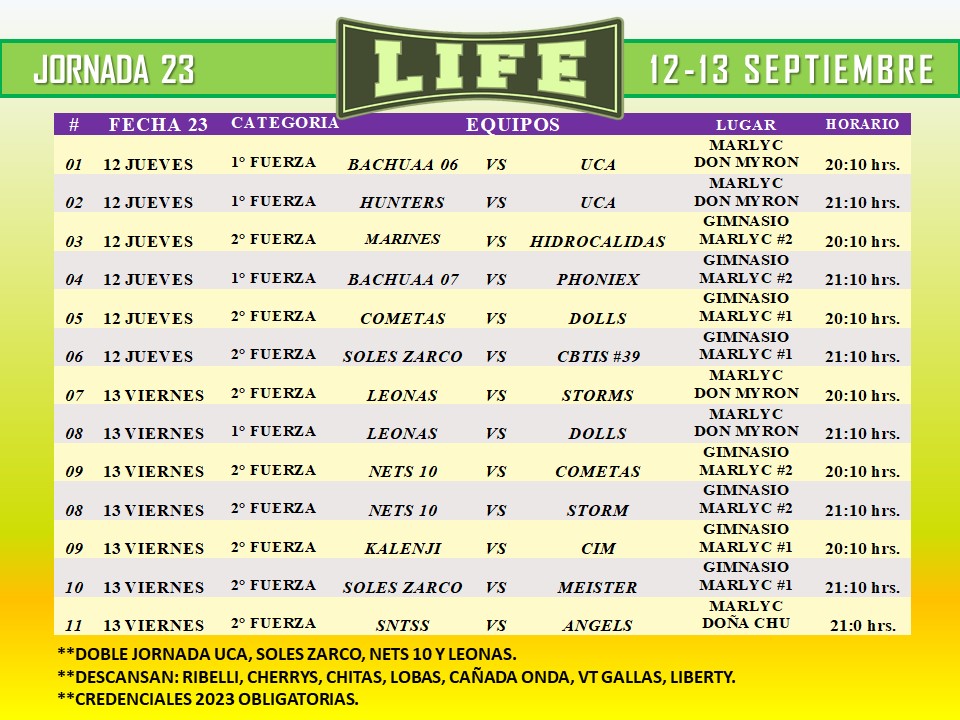 JORNADA 23

LIFE

12-13 SEPTIEMBRE

| # | FECHA 23 | CATEGORIA | EQUIPOS | | | LUGAR | HORARIO |
|---|---|---|---|---|---|---|---|
| 01 | 12 JUEVES | 1° FUERZA | BACHUAA 06 | VS | UCA | MARLYC DON MYRON | 20:10 hrs. |
| 02 | 12 JUEVES | 1° FUERZA | HUNTERS | VS | UCA | MARLYC DON MYRON | 21:10 hrs. |
| 03 | 12 JUEVES | 2° FUERZA | MARINES | VS | HIDROCALIDAS | GIMNASIO MARLYC #2 | 20:10 hrs. |
| 04 | 12 JUEVES | 1° FUERZA | BACHUAA 07 | VS | PHONIEX | GIMNASIO MARLYC #2 | 21:10 hrs. |
| 05 | 12 JUEVES | 2° FUERZA | COMETAS | VS | DOLLS | GIMNASIO MARLYC #1 | 20:10 hrs. |
| 06 | 12 JUEVES | 2° FUERZA | SOLES ZARCO | VS | CBTIS #39 | GIMNASIO MARLYC #1 | 21:10 hrs. |
| 07 | 13 VIERNES | 2° FUERZA | LEONAS | VS | STORMS | MARLYC DON MYRON | 20:10 hrs. |
| 08 | 13 VIERNES | 1° FUERZA | LEONAS | VS | DOLLS | MARLYC DON MYRON | 21:10 hrs. |
| 09 | 13 VIERNES | 2° FUERZA | NETS 10 | VS | COMETAS | GIMNASIO MARLYC #2 | 20:10 hrs. |
| 08 | 13 VIERNES | 2° FUERZA | NETS 10 | VS | STORM | GIMNASIO MARLYC #2 | 21:10 hrs. |
| 09 | 13 VIERNES | 2° FUERZA | KALENJI | VS | CIM | GIMNASIO MARLYC #1 | 20:10 hrs. |
| 10 | 13 VIERNES | 2° FUERZA | SOLES ZARCO | VS | MEISTER | GIMNASIO MARLYC #1 | 21:10 hrs. |
| 11 | 13 VIERNES | 2° FUERZA | SNTSS | VS | ANGELS | MARLYC DOÑA CHU | 21:0 hrs. |

**DOBLE JORNADA UCA, SOLES ZARCO, NETS 10 Y LEONAS.
**DESCANSAN: RIBELLI, CHERRYS, CHITAS, LOBAS, CAÑADA ONDA, VT GALLAS, LIBERTY.
**CREDENCIALES 2023 OBLIGATORIAS.